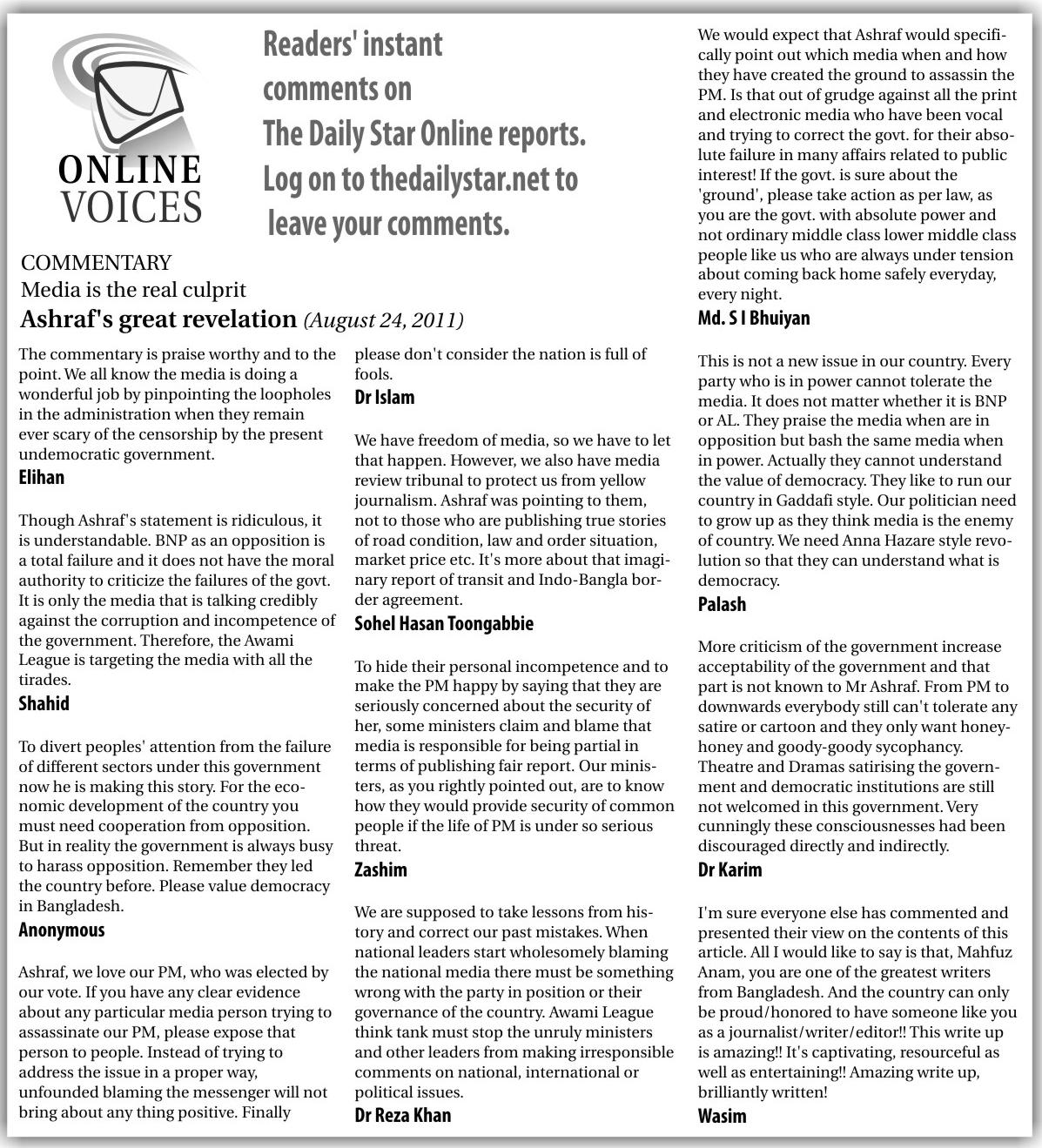 ONLINE VOICES

Readers' instant comments on The Daily Star Online reports. Log on to thedailystar.net to leave your comments.

COMMENTARY
Media is the real culprit
Ashraf's great revelation (August 24, 2011)

The commentary is praise worthy and to the point. We all know the media is doing a wonderful job by pinpointing the loopholes in the administration when they remain ever scary of the censorship by the present undemocratic government.
Elihan

Though Ashraf's statement is ridiculous, it is understandable. BNP as an opposition is a total failure and it does not have the moral authority to criticize the failures of the govt. It is only the media that is talking credibly against the corruption and incompetence of the government. Therefore, the Awami League is targeting the media with all the tirades.
Shahid

To divert peoples' attention from the failure of different sectors under this government now he is making this story. For the economic development of the country you must need cooperation from opposition. But in reality the government is always busy to harass opposition. Remember they led the country before. Please value democracy in Bangladesh.
Anonymous

Ashraf, we love our PM, who was elected by our vote. If you have any clear evidence about any particular media person trying to assassinate our PM, please expose that person to people. Instead of trying to address the issue in a proper way, unfounded blaming the messenger will not bring about any thing positive. Finally please don't consider the nation is full of fools.
Dr Islam

We have freedom of media, so we have to let that happen. However, we also have media review tribunal to protect us from yellow journalism. Ashraf was pointing to them, not to those who are publishing true stories of road condition, law and order situation, market price etc. It's more about that imaginary report of transit and Indo-Bangla border agreement.
Sohel Hasan Toongabbie

To hide their personal incompetence and to make the PM happy by saying that they are seriously concerned about the security of her, some ministers claim and blame that media is responsible for being partial in terms of publishing fair report. Our ministers, as you rightly pointed out, are to know how they would provide security of common people if the life of PM is under so serious threat.
Zashim

We are supposed to take lessons from history and correct our past mistakes. When national leaders start wholesomely blaming the national media there must be something wrong with the party in position or their governance of the country. Awami League think tank must stop the unruly ministers and other leaders from making irresponsible comments on national, international or political issues.
Dr Reza Khan

We would expect that Ashraf would specifically point out which media when and how they have created the ground to assassin the PM. Is that out of grudge against all the print and electronic media who have been vocal and trying to correct the govt. for their absolute failure in many affairs related to public interest! If the govt. is sure about the 'ground', please take action as per law, as you are the govt. with absolute power and not ordinary middle class lower middle class people like us who are always under tension about coming back home safely everyday, every night.
Md. S I Bhuiyan

This is not a new issue in our country. Every party who is in power cannot tolerate the media. It does not matter whether it is BNP or AL. They praise the media when are in opposition but bash the same media when in power. Actually they cannot understand the value of democracy. They like to run our country in Gaddafi style. Our politician need to grow up as they think media is the enemy of country. We need Anna Hazare style revolution so that they can understand what is democracy.
Palash

More criticism of the government increase acceptability of the government and that part is not known to Mr Ashraf. From PM to downwards everybody still can't tolerate any satire or cartoon and they only want honey-honey and goody-goody sycophancy. Theatre and Dramas satirising the government and democratic institutions are still not welcomed in this government. Very cunningly these consciousnesses had been discouraged directly and indirectly.
Dr Karim

I'm sure everyone else has commented and presented their view on the contents of this article. All I would like to say is that, Mahfuz Anam, you are one of the greatest writers from Bangladesh. And the country can only be proud/honored to have someone like you as a journalist/writer/editor!! This write up is amazing!! It's captivating, resourceful as well as entertaining!! Amazing write up, brilliantly written!
Wasim